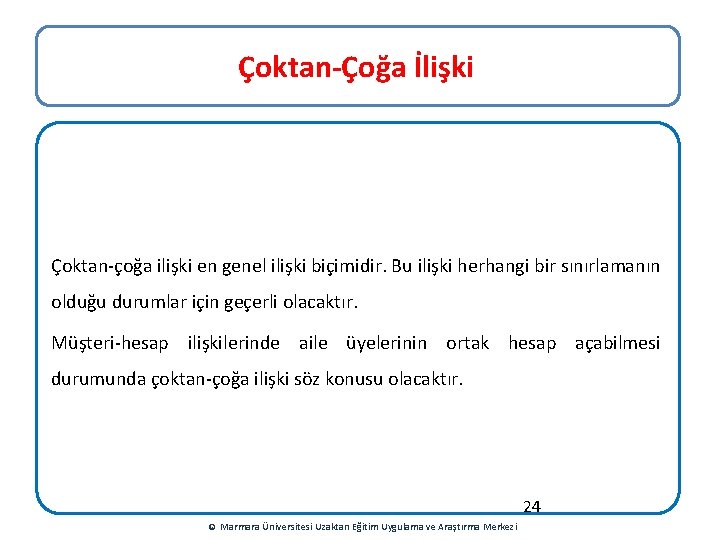 Çoktan-Çoğa İlişki

Çoktan-çoğa ilişki en genel ilişki biçimidir. Bu ilişki herhangi bir sınırlamanın olduğu durumlar için geçerli olacaktır.

Müşteri-hesap ilişkilerinde aile üyelerinin ortak hesap açabilmesi durumunda çoktan-çoğa ilişki söz konusu olacaktır.

24

© Marmara Üniversitesi Uzaktan Eğitim Uygulama ve Araştırma Merkezi